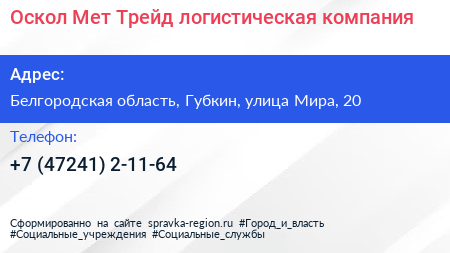 Оскол Мет Трейд логистическая компания

Адрес:

Белгородская область, Губкин, улица Мира, 20

Телефон:

+7 (47241) 2-11-64

Сформированно на сайте spravka-region.ru #Город_и_власть #Социальные_учреждения #Социальные_службы